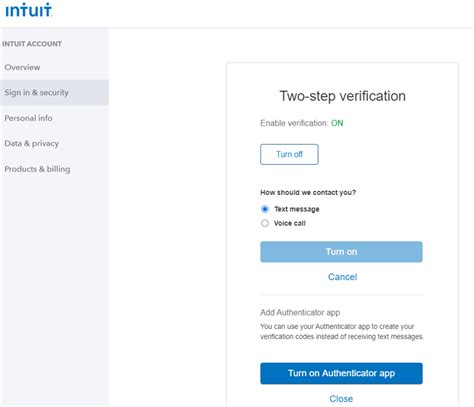 intuit

INTUIT ACCOUNT

Overview

Sign in & security

Personal info

Data & privacy

Products & billing

Two-step verification

Enable verification: ON

Turn off

How should we contact you?

Text message

Voice call

Turn on

Cancel

Add Authenticator app

You can use your Authenticator app to create your verification codes instead of receiving text messages.

Turn on Authenticator app

Close